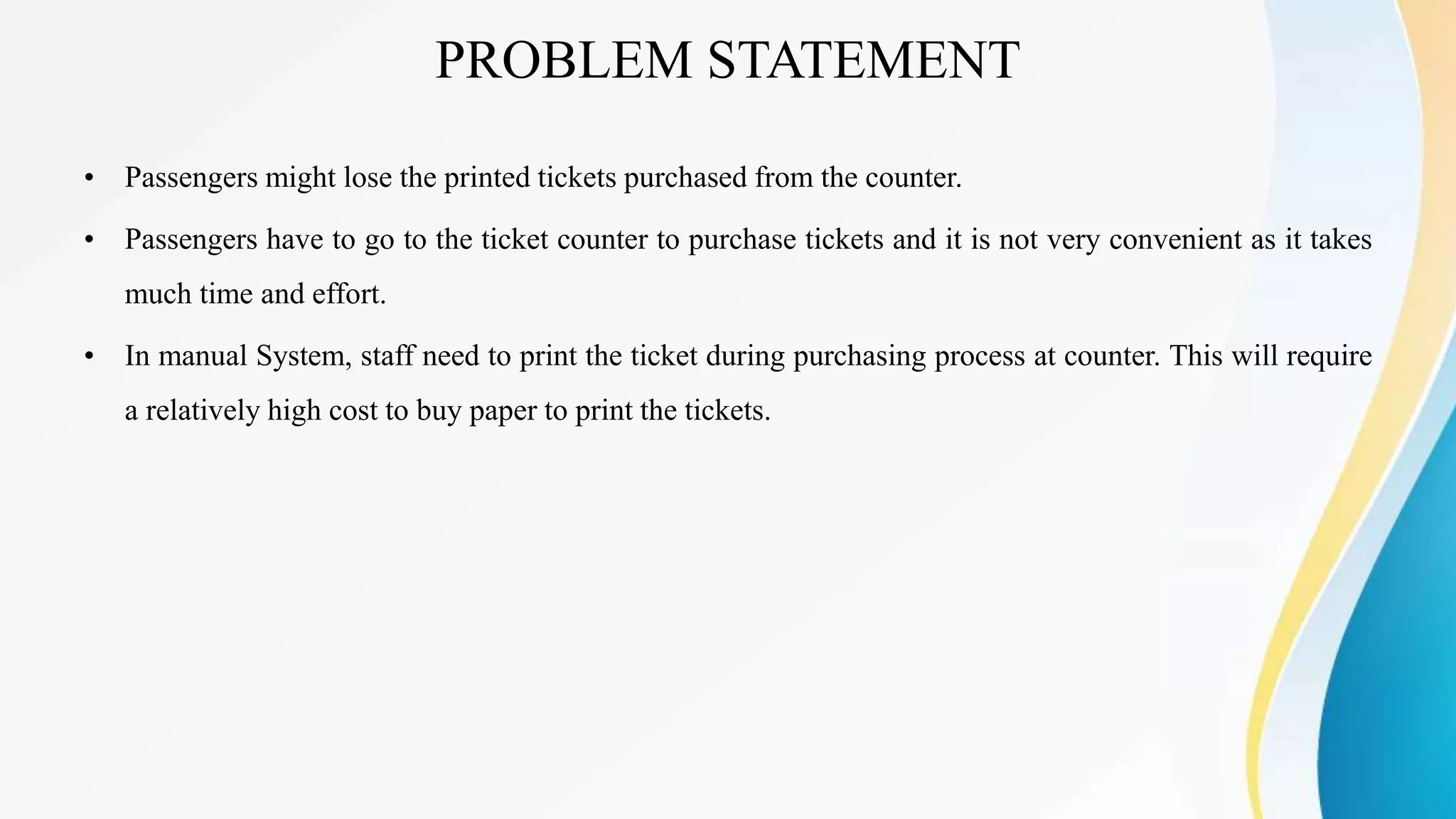 PROBLEM STATEMENT

• Passengers might lose the printed tickets purchased from the counter.

• Passengers have to go to the ticket counter to purchase tickets and it is not very convenient as it takes much time and effort.

• In manual System, staff need to print the ticket during purchasing process at counter. This will require a relatively high cost to buy paper to print the tickets.